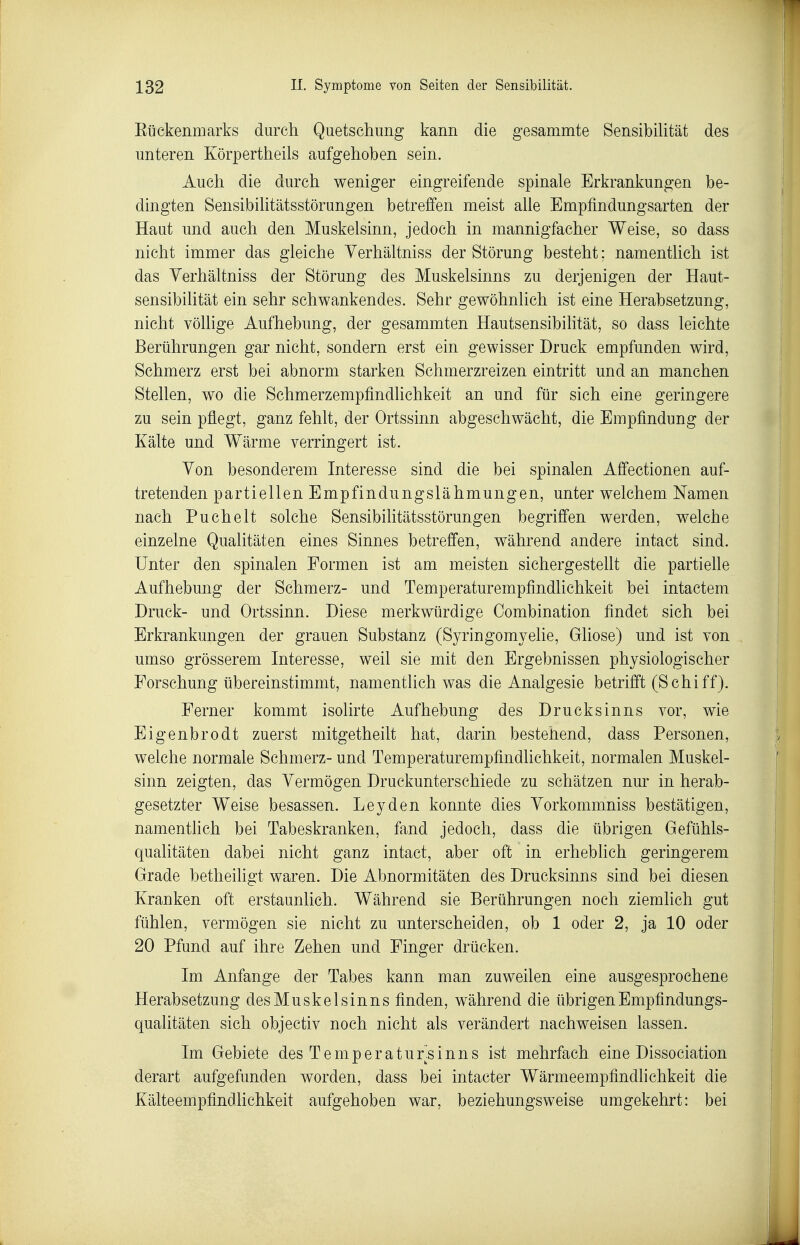 132 II. Symptome von Seiten der Sensibilität.

Rückenmarks durch Quetschung kann die gesammte Sensibilität des unteren Körpertheils aufgehoben sein.

Auch die durch weniger eingreifende spinale Erkrankungen bedingten Sensibilitätsstörungen betreffen meist alle Empfindungsarten der Haut und auch den Muskelsinn, jedoch in mannigfacher Weise, so dass nicht immer das gleiche Verhältniss der Störung besteht: namentlich ist das Verhältniss der Störung des Muskelsinns zu derjenigen der Hautsensibilität ein sehr schwankendes. Sehr gewöhnlich ist eine Herabsetzung, nicht völlige Aufhebung, der gesammten Hautsensibilität, so dass leichte Berührungen gar nicht, sondern erst ein gewisser Druck empfunden wird, Schmerz erst bei abnorm starken Schmerzreizen eintritt und an manchen Stellen, wo die Schmerzempfindlichkeit an und für sich eine geringere zu sein pflegt, ganz fehlt, der Ortssinn abgeschwächt, die Empfindung der Kälte und Wärme verringert ist.

Von besonderem Interesse sind die bei spinalen Affectionen auftretenden partiellen Empfindungslähmungen, unter welchem Namen nach Puchelt solche Sensibilitätsstörungen begriffen werden, welche einzelne Qualitäten eines Sinnes betreffen, während andere intact sind. Unter den spinalen Formen ist am meisten sichergestellt die partielle Aufhebung der Schmerz- und Temperaturempfindlichkeit bei intactem Druck- und Ortssinn. Diese merkwürdige Combination findet sich bei Erkrankungen der grauen Substanz (Syringomyelie, Gliose) und ist von umso grösserem Interesse, weil sie mit den Ergebnissen physiologischer Forschung übereinstimmt, namentlich was die Analgesie betrifft (Schiff).

Ferner kommt isolirte Aufhebung des Drucksinns vor, wie Eigenbrodt zuerst mitgetheilt hat, darin bestehend, dass Personen, welche normale Schmerz- und Temperaturempfindlichkeit, normalen Muskelsinn zeigten, das Vermögen Druckunterschiede zu schätzen nur in herabgesetzter Weise besassen. Leyden konnte dies Vorkommniss bestätigen, namentlich bei Tabeskranken, fand jedoch, dass die übrigen Gefühlsqualitäten dabei nicht ganz intact, aber oft in erheblich geringerem Grade betheiligt waren. Die Abnormitäten des Drucksinns sind bei diesen Kranken oft erstaunlich. Während sie Berührungen noch ziemlich gut fühlen, vermögen sie nicht zu unterscheiden, ob 1 oder 2, ja 10 oder 20 Pfund auf ihre Zehen und Finger drücken.

Im Anfange der Tabes kann man zuweilen eine ausgesprochene Herabsetzung des Muskelsinns finden, während die übrigen Empfindungsqualitäten sich objectiv noch nicht als verändert nachweisen lassen.

Im Gebiete des Temperatursinns ist mehrfach eine Dissociation derart aufgefunden worden, dass bei intacter Wärmeempfindlichkeit die Kälteempfindlichkeit aufgehoben war, beziehungsweise umgekehrt: bei